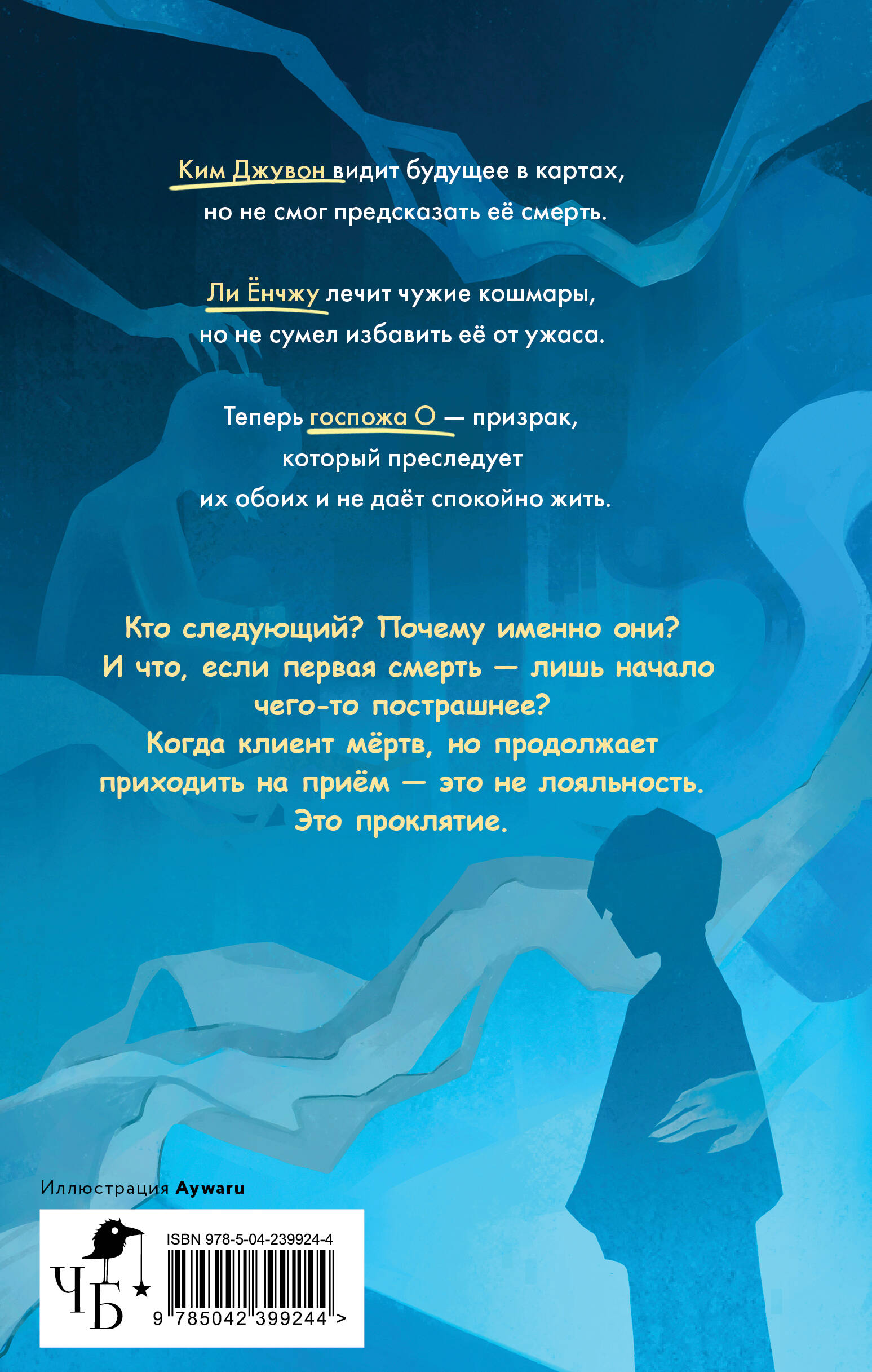 Ким Джувон видит будущее в картах,
но не смог предсказать её смерть.

Ли Ёнчжу лечит чужие кошмары,
но не сумел избавить её от ужаса.

Теперь госпожа О — призрак,
который преследует
их обоих и не даёт спокойно жить.

Кто следующий? Почему именно они?
И что, если первая смерть — лишь начало
чего-то пострашнее?
Когда клиент мёртв, но продолжает
приходить на приём — это не лояльность.
Это проклятие.

Иллюстрация Aywaru

ЧБ

ISBN 978-5-04-239924-4

9 785042 399244 >